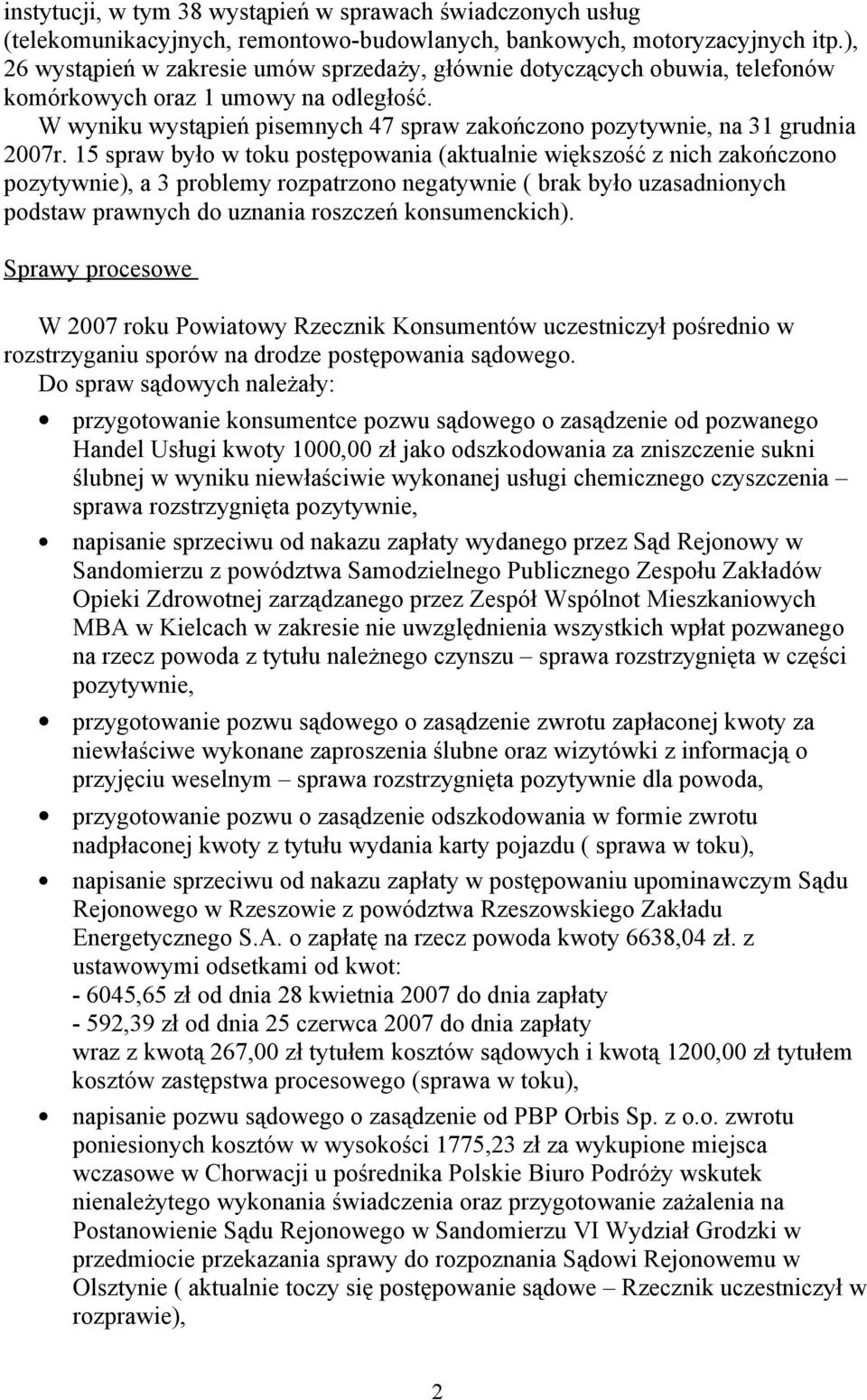 instytucji, w tym 38 wystąpień w sprawach świadczonych usług (telekomunikacyjnych, remontowo-budowlanych, bankowych, motoryzacyjnych itp.), 26 wystąpień w zakresie umów sprzedaży, głównie dotyczących obuwia, telefonów komórkowych oraz 1 umowy na odległość.

W wyniku wystąpień pisemnych 47 spraw zakończono pozytywnie, na 31 grudnia 2007r. 15 spraw było w toku postępowania (aktualnie większość z nich zakończono pozytywnie), a 3 problemy rozpatrzono negatywnie ( brak było uzasadnionych podstaw prawnych do uznania roszczeń konsumenckich).

Sprawy procesowe

W 2007 roku Powiatowy Rzecznik Konsumentów uczestniczył pośrednio w rozstrzyganiu sporów na drodze postępowania sądowego.

Do spraw sądowych należały:

• przygotowanie konsumentce pozwu sądowego o zasądzenie od pozwanego Handel Usługi kwoty 1000,00 zł jako odszkodowania za zniszczenie sukni ślubnej w wyniku niewłaściwie wykonanej usługi chemicznego czyszczenia – sprawa rozstrzygnięta pozytywnie,

• napisanie sprzeciwu od nakazu zapłaty wydanego przez Sąd Rejonowy w Sandomierzu z powództwa Samodzielnego Publicznego Zespołu Zakładów Opieki Zdrowotnej zarządzanego przez Zespół Wspólnot Mieszkaniowych MBA w Kielcach w zakresie nie uwzględnienia wszystkich wpłat pozwanego na rzecz powoda z tytułu należnego czynszu – sprawa rozstrzygnięta w części pozytywnie,

• przygotowanie pozwu sądowego o zasądzenie zwrotu zapłaconej kwoty za niewłaściwe wykonane zaproszenia ślubne oraz wizytówki z informacją o przyjęciu weselnym – sprawa rozstrzygnięta pozytywnie dla powoda,

• przygotowanie pozwu o zasądzenie odszkodowania w formie zwrotu nadpłaconej kwoty z tytułu wydania karty pojazdu ( sprawa w toku),

• napisanie sprzeciwu od nakazu zapłaty w postępowaniu upominawczym Sądu Rejonowego w Rzeszowie z powództwa Rzeszowskiego Zakładu Energetycznego S.A. o zapłatę na rzecz powoda kwoty 6638,04 zł. z ustawowymi odsetkami od kwot:
- 6045,65 zł od dnia 28 kwietnia 2007 do dnia zapłaty
- 592,39 zł od dnia 25 czerwca 2007 do dnia zapłaty
wraz z kwotą 267,00 zł tytułem kosztów sądowych i kwotą 1200,00 zł tytułem kosztów zastępstwa procesowego (sprawa w toku),

• napisanie pozwu sądowego o zasądzenie od PBP Orbis Sp. z o.o. zwrotu poniesionych kosztów w wysokości 1775,23 zł za wykupione miejsca wczasowe w Chorwacji u pośrednika Polskie Biuro Podróży wskutek nienależytego wykonania świadczenia oraz przygotowanie zażalenia na Postanowienie Sądu Rejonowego w Sandomierzu VI Wydział Grodzki w przedmiocie przekazania sprawy do rozpoznania Sądowi Rejonowemu w Olsztynie ( aktualnie toczy się postępowanie sądowe – Rzecznik uczestniczył w rozprawie),

2